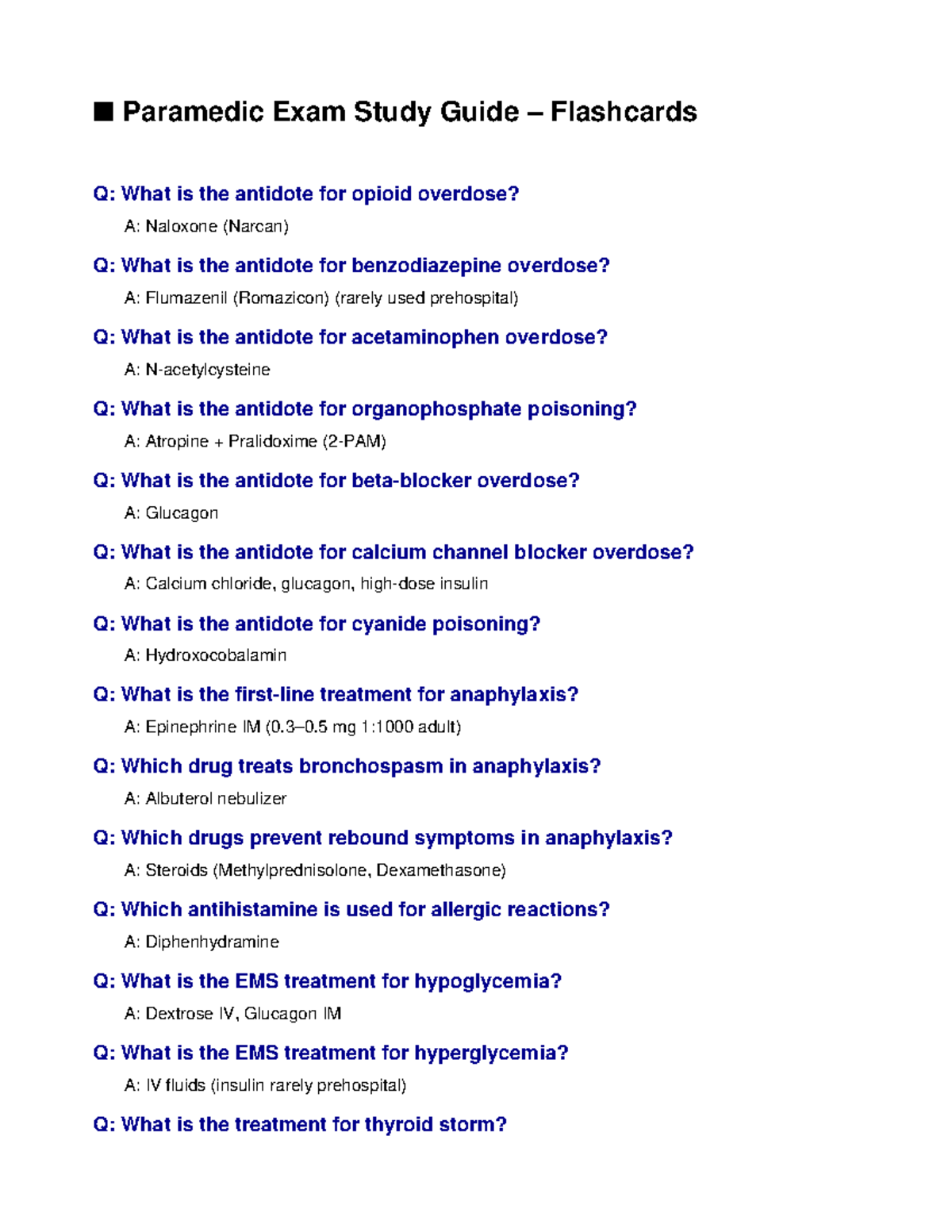 ■ Paramedic Exam Study Guide – Flashcards

Q: What is the antidote for opioid overdose?

A: Naloxone (Narcan)

Q: What is the antidote for benzodiazepine overdose?

A: Flumazenil (Romazicon) (rarely used prehospital)

Q: What is the antidote for acetaminophen overdose?

A: N-acetylcysteine

Q: What is the antidote for organophosphate poisoning?

A: Atropine + Pralidoxime (2-PAM)

Q: What is the antidote for beta-blocker overdose?

A: Glucagon

Q: What is the antidote for calcium channel blocker overdose?

A: Calcium chloride, glucagon, high-dose insulin

Q: What is the antidote for cyanide poisoning?

A: Hydroxocobalamin

Q: What is the first-line treatment for anaphylaxis?

A: Epinephrine IM (0.3–0.5 mg 1:1000 adult)

Q: Which drug treats bronchospasm in anaphylaxis?

A: Albuterol nebulizer

Q: Which drugs prevent rebound symptoms in anaphylaxis?

A: Steroids (Methylprednisolone, Dexamethasone)

Q: Which antihistamine is used for allergic reactions?

A: Diphenhydramine

Q: What is the EMS treatment for hypoglycemia?

A: Dextrose IV, Glucagon IM

Q: What is the EMS treatment for hyperglycemia?

A: IV fluids (insulin rarely prehospital)

Q: What is the treatment for thyroid storm?